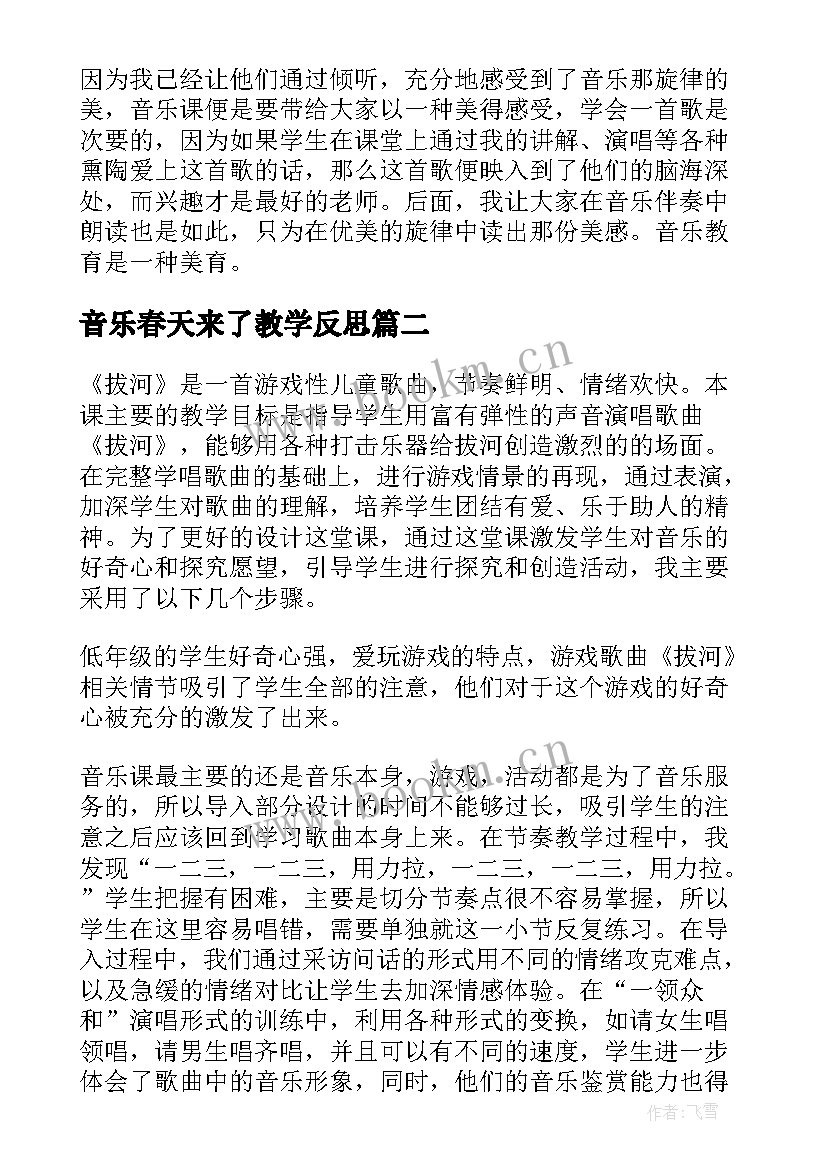 因为我已经让他们通过倾听，充分地感受到了音乐那旋律的美，音乐课便是要带给大家以一种美得感受，学会一首歌是次要的，因为如果学生在课堂上通过我的讲解、演唱等各种熏陶爱上这首歌的话，那么这首歌便映入到了他们的脑海深处，而兴趣才是最好的老师。后面，我让大家在音乐伴奏中朗读也是如此，只为在优美的旋律中读出那份美感。音乐教育是一种美育。

音乐春天来了教学反思篇二

《拔河》是一首游戏性儿童歌曲，节奏鲜明、情绪欢快。本课主要的教学目标是指导学生用富有弹性的声音演唱歌曲《拔河》，能够用各种打击乐器给拔河创造激烈的的场面。在完整学唱歌曲的基础上，进行游戏情景的再现，通过表演，加深学生对歌曲的理解，培养学生团结有爱、乐于助人的精神。为了更好的设计这堂课，通过这堂课激发学生对音乐的好奇心和探究愿望，引导学生进行探究和创造活动，我主要采用了以下几个步骤。

低年级的学生好奇心强，爱玩游戏的特点，游戏歌曲《拔河》相关情节吸引了学生全部的注意，他们对于这个游戏的好奇心被充分的激发了出来。

音乐课最主要的还是音乐本身，游戏，活动都是为了音乐服务的，所以导入部分设计的时间不能够过长，吸引学生的注意之后应该回到学习歌曲本身上来。在节奏教学过程中，我发现“一二三，一二三，用力拉，一二三，一二三，用力拉。”学生把握有困难，主要是切分节奏点很不容易掌握，所以学生在这里容易唱错，需要单独就这一小节反复练习。在导入过程中，我们通过采访问话的形式用不同的情绪攻克难点，以及急缓的情绪对比让学生去加深情感体验。在“一领众和”演唱形式的训练中，利用各种形式的变换，如请女生唱领唱，请男生唱齐唱，并且可以有不同的速度，学生进一步体会了歌曲中的音乐形象，同时，他们的音乐鉴赏能力也得

www.bookm.cn

作者：飞雪